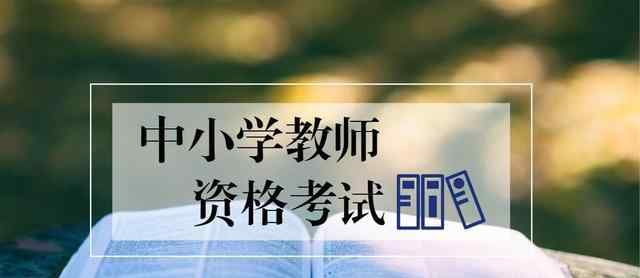 中小学教师
资格考试